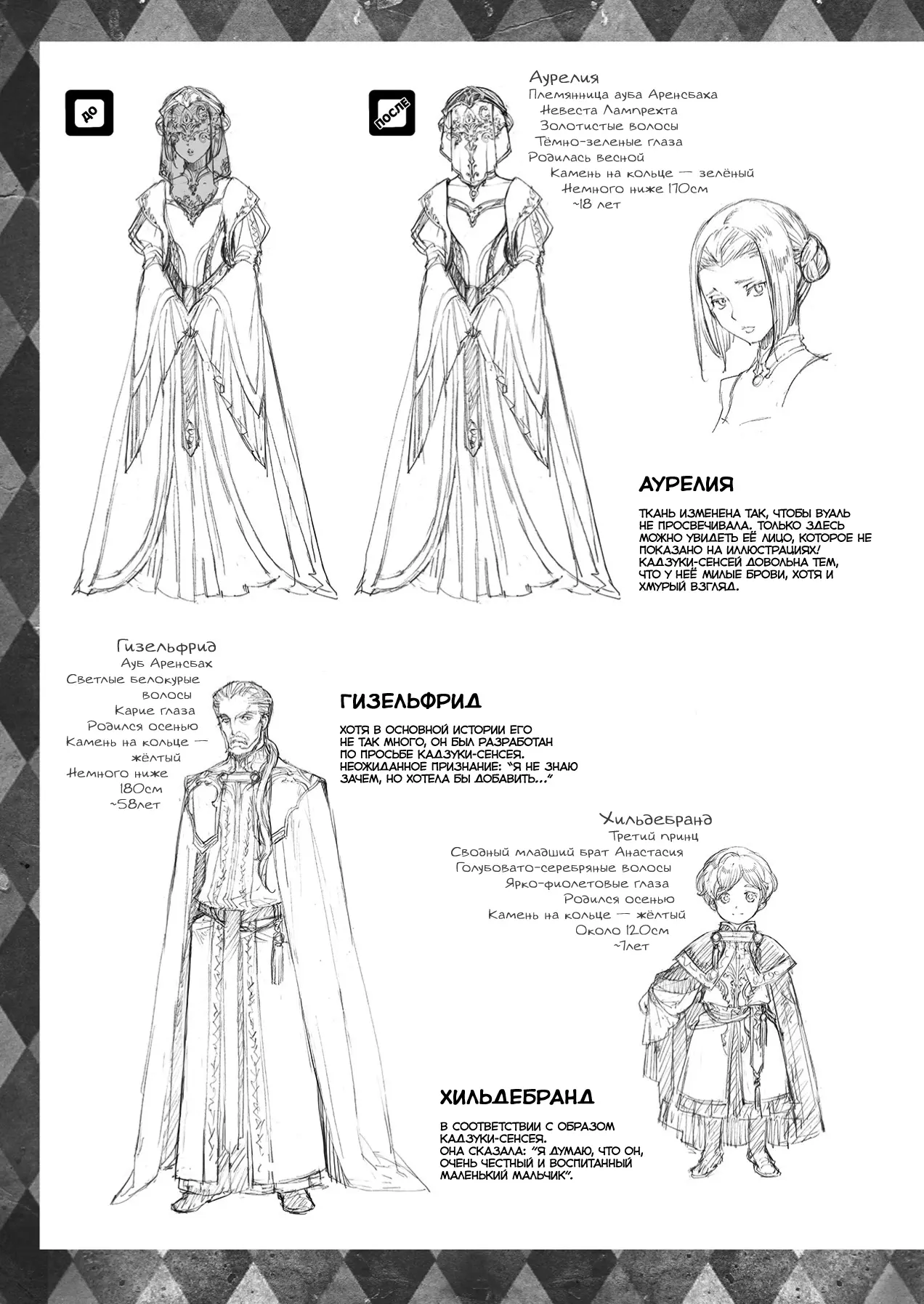 ДО

ПОСЛЕ

Аурелия
Племянница ауба Аренсбаха
Невеста Лампрехта
Золотистые волосы
Тёмно-зеленые глаза
Родилась весной
Камень на кольце — зелёный
Немного ниже 170см
~18 лет

АУРЕЛИЯ

ТКАНЬ ИЗМЕНЕНА ТАК, ЧТОБЫ ВУАЛЬ НЕ ПРОСВЕЧИВАЛА. ТОЛЬКО ЗДЕСЬ МОЖНО УВИДЕТЬ ЕЁ ЛИЦО, КОТОРОЕ НЕ ПОКАЗАНО НА ИЛЛЮСТРАЦИЯХ! КАДЗУКИ-СЕНСЕЙ ДОВОЛЬНА ТЕМ, ЧТО У НЕЁ МИЛЫЕ БРОВИ, ХОТЯ И ХМУРЫЙ ВЗГЛЯД.

Гизельфрид
Ауб Аренсбах
Светлые белокурые волосы
Карие глаза
Родился осенью
Камень на кольце — жёлтый
Немного ниже 180см
~58лет

ГИЗЕЛЬФРИД

ХОТЯ В ОСНОВНОЙ ИСТОРИИ ЕГО НЕ ТАК МНОГО, ОН БЫЛ РАЗРАБОТАН ПО ПРОСЬБЕ КАДЗУКИ-СЕНСЕЯ. НЕОЖИДАННОЕ ПРИЗНАНИЕ: "Я НЕ ЗНАЮ ЗАЧЕМ, НО ХОТЕЛА БЫ ДОБАВИТЬ..."

Хильдебранд
Третий принц
Сводный младший брат Анастасия
Голубовато-серебряные волосы
Ярко-фиолетовые глаза
Родился осенью
Камень на кольце — жёлтый
Около 120см
~7лет

ХИЛЬДЕБРАНД

В СООТВЕТСТВИИ С ОБРАЗОМ КАДЗУКИ-СЕНСЕЯ. ОНА СКАЗАЛА: "Я ДУМАЮ, ЧТО ОН, ОЧЕНЬ ЧЕСТНЫЙ И ВОСПИТАННЫЙ МАЛЕНЬКИЙ МАЛЬЧИК".